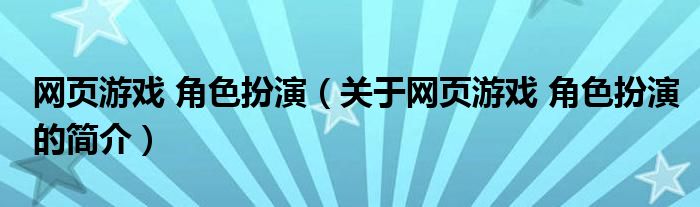 网页游戏 角色扮演（关于网页游戏 角色扮演的简介）